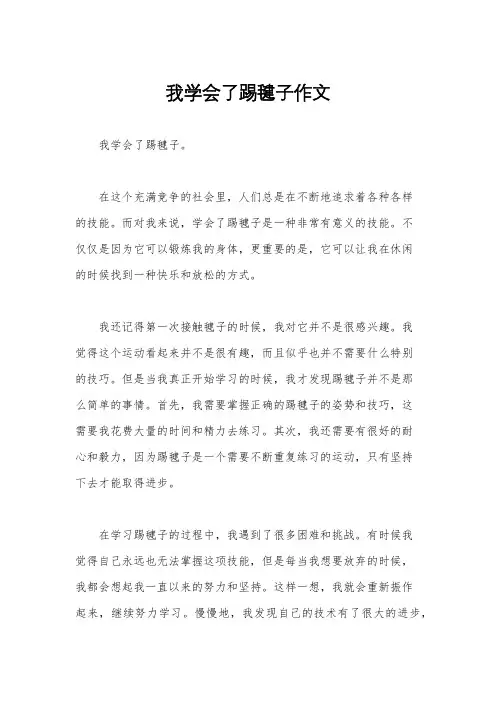 我学会了踢毽子作文

我学会了踢毽子。

在这个充满竞争的社会里，人们总是在不断地追求着各种各样的技能。而对我来说，学会了踢毽子是一种非常有意义的技能。不仅仅是因为它可以锻炼我的身体，更重要的是，它可以让我在休闲的时候找到一种快乐和放松的方式。

我还记得第一次接触毽子的时候，我对它并不是很感兴趣。我觉得这个运动看起来并不是很有趣，而且似乎也并不需要什么特别的技巧。但是当我真正开始学习的时候，我才发现踢毽子并不是那么简单的事情。首先，我需要掌握正确的踢毽子的姿势和技巧，这需要我花费大量的时间和精力去练习。其次，我还需要有很好的耐心和毅力，因为踢毽子是一个需要不断重复练习的运动，只有坚持下去才能取得进步。

在学习踢毽子的过程中，我遇到了很多困难和挑战。有时候我觉得自己永远也无法掌握这项技能，但是每当我想要放弃的时候，我都会想起我一直以来的努力和坚持。这样一想，我就会重新振作起来，继续努力学习。慢慢地，我发现自己的技术有了很大的进步，